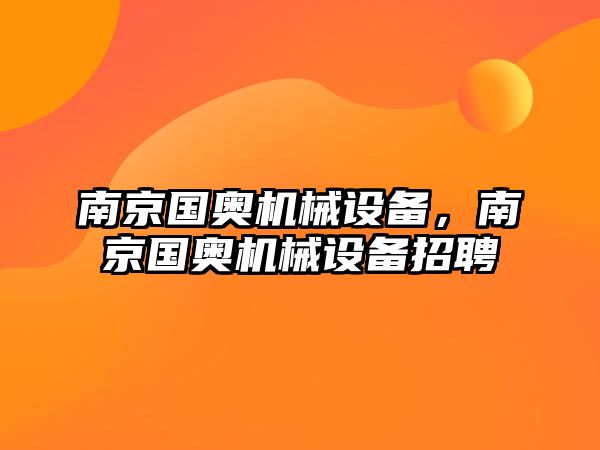 南京国奥机械设备，南京国奥机械设备招聘